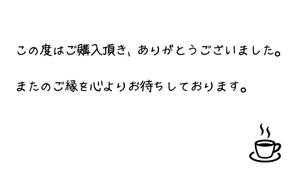 この度はご購入頂き、ありがとうございました。

またのご縁を心よりお待ちしております。